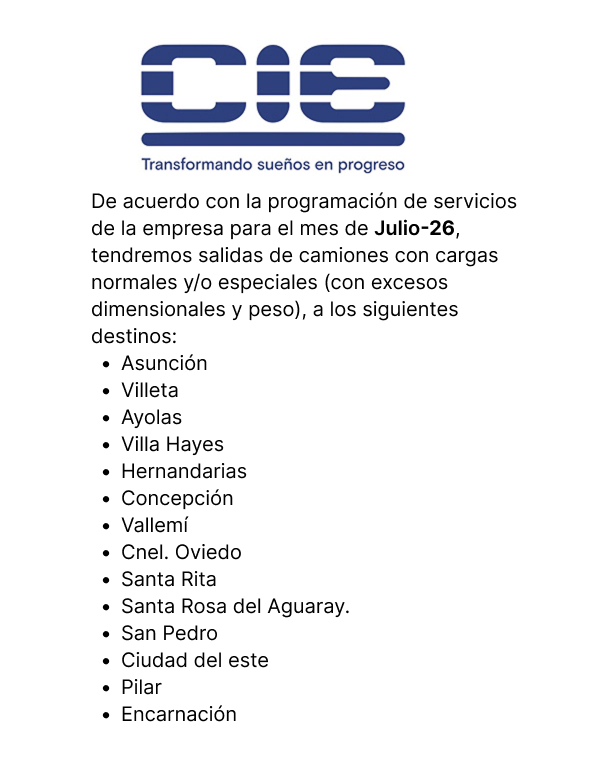 CIE

Transformando sueños en progreso

De acuerdo con la programación de servicios de la empresa para el mes de Julio-26, tendremos salidas de camiones con cargas normales y/o especiales (con excesos dimensionales y peso), a los siguientes destinos:

• Asunción
• Villeta
• Ayolas
• Villa Hayes
• Hernandarias
• Concepción
• Vallemí
• Cnel. Oviedo
• Santa Rita
• Santa Rosa del Aguaray.
• San Pedro
• Ciudad del este
• Pilar
• Encarnación